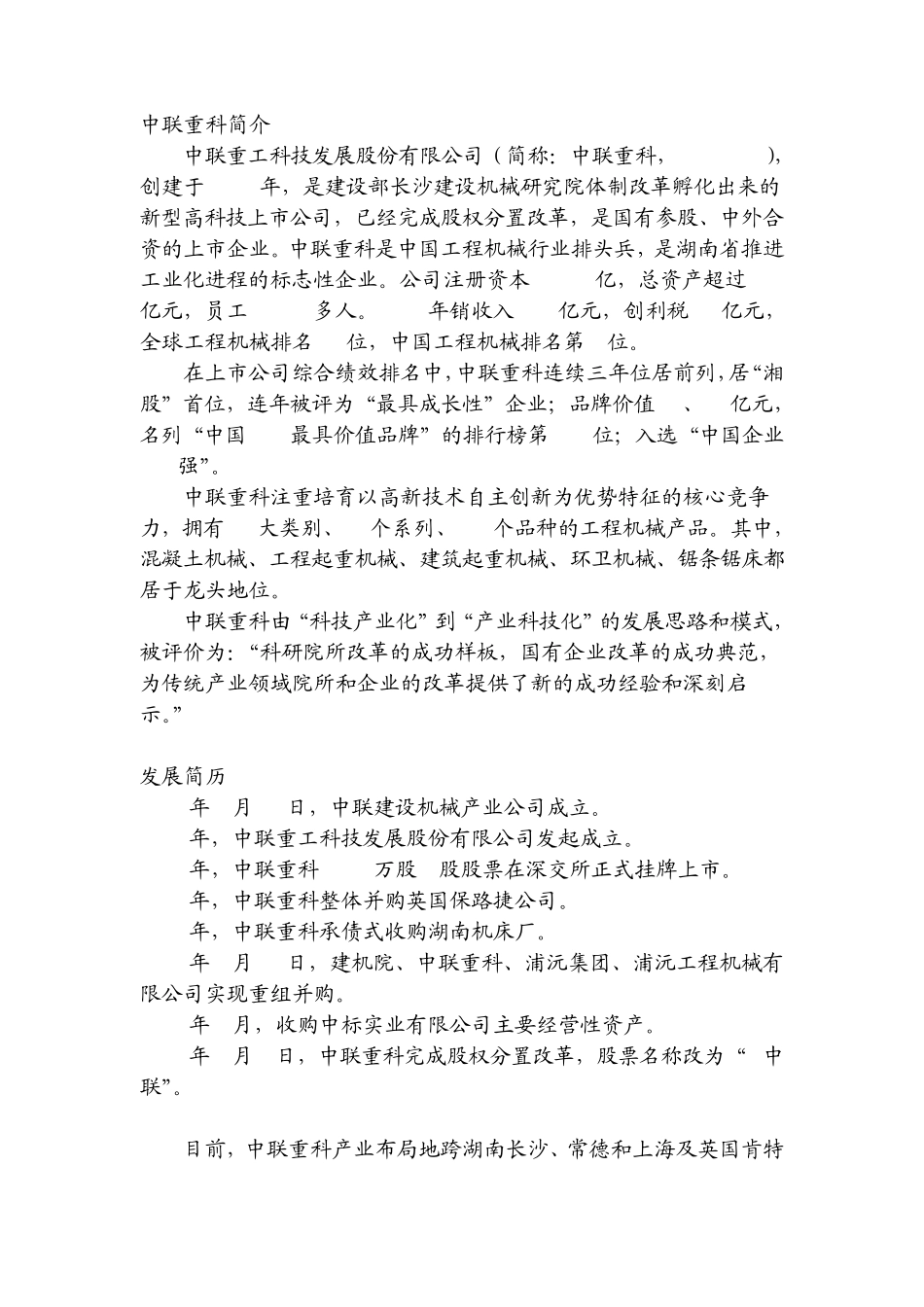 中联重科简介

中联重工科技发展股份有限公司（简称：中联重科，　　　　），创建于　　年，是建设部长沙建设机械研究院体制改革孵化出来的新型高科技上市公司，已经完成股权分置改革，是国有参股、中外合资的上市企业。中联重科是中国工程机械行业排头兵，是湖南省推进工业化进程的标志性企业。公司注册资本　　亿，总资产超过　　亿元，员工　　多人。　　年销收入　　亿元，创利税　　亿元，全球工程机械排名　　位，中国工程机械排名第　　位。

在上市公司综合绩效排名中，中联重科连续三年位居前列，居“湘股”首位，连年被评为“最具成长性”企业；品牌价值　、　亿元，名列“中国　　最具价值品牌”的排行榜第　　位；入选“中国企业　　强”。

中联重科注重培育以高新技术自主创新为优势特征的核心竞争力，拥有　　大类别、　　个系列、　　个品种的工程机械产品。其中，混凝土机械、工程起重机械、建筑起重机械、环卫机械、锯条锯床都居于龙头地位。

中联重科由“科技产业化”到“产业科技化”的发展思路和模式，被评价为：“科研院所改革的成功样板，国有企业改革的成功典范，为传统产业领域院所和企业的改革提供了新的成功经验和深刻启示。”

发展简历

年　月　　日，中联建设机械产业公司成立。

年，中联重工科技发展股份有限公司发起成立。

年，中联重科　　万股　股股票在深交所正式挂牌上市。

年，中联重科整体并购英国保路捷公司。

年，中联重科承债式收购湖南机床厂。

年　月　　日，建机院、中联重科、浦沅集团、浦沅工程机械有限公司实现重组并购。

年　月，收购中标实业有限公司主要经营性资产。

年　月　　日，中联重科完成股权分置改革，股票名称改为“　中联”。

目前，中联重科产业布局地跨湖南长沙、常德和上海及英国肯特